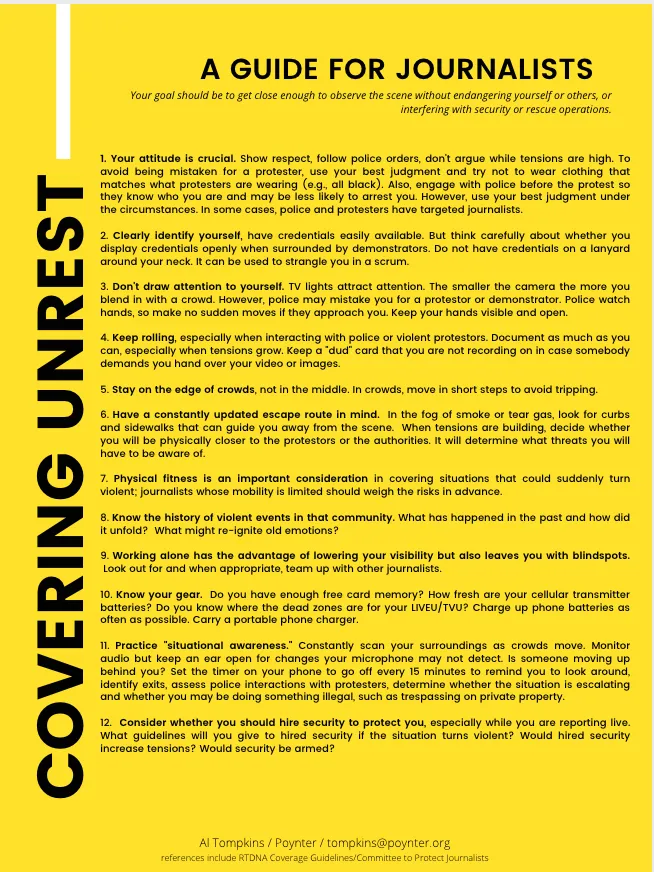 COVERING UNREST

A GUIDE FOR JOURNALISTS

Your goal should be to get close enough to observe the scene without endangering yourself or others, or interfering with security or rescue operations.

1. Your attitude is crucial. Show respect, follow police orders, don't argue while tensions are high. To avoid being mistaken for a protester, use your best judgment and try not to wear clothing that matches what protesters are wearing (e.g., all black). Also, engage with police before the protest so they know who you are and may be less likely to arrest you. However, use your best judgment under the circumstances. In some cases, police and protesters have targeted journalists.

2. Clearly identify yourself, have credentials easily available. But think carefully about whether you display credentials openly when surrounded by demonstrators. Do not have credentials on a lanyard around your neck. It can be used to strangle you in a scrum.

3. Don't draw attention to yourself. TV lights attract attention. The smaller the camera the more you blend in with a crowd. However, police may mistake you for a protestor or demonstrator. Police watch hands, so make no sudden moves if they approach you. Keep your hands visible and open.

4. Keep rolling, especially when interacting with police or violent protestors. Document as much as you can, especially when tensions grow. Keep a "dud" card that you are not recording on in case somebody demands you hand over your video or images.

5. Stay on the edge of crowds, not in the middle. In crowds, move in short steps to avoid tripping.

6. Have a constantly updated escape route in mind. In the fog of smoke or tear gas, look for curbs and sidewalks that can guide you away from the scene. When tensions are building, decide whether you will be physically closer to the protestors or the authorities. It will determine what threats you will have to be aware of.

7. Physical fitness is an important consideration in covering situations that could suddenly turn violent; journalists whose mobility is limited should weigh the risks in advance.

8. Know the history of violent events in that community. What has happened in the past and how did it unfold? What might re-ignite old emotions?

9. Working alone has the advantage of lowering your visibility but also leaves you with blindspots. Look out for and when appropriate, team up with other journalists.

10. Know your gear. Do you have enough free card memory? How fresh are your cellular transmitter batteries? Do you know where the dead zones are for your LIVEU/TVU? Charge up phone batteries as often as possible. Carry a portable phone charger.

11. Practice "situational awareness." Constantly scan your surroundings as crowds move. Monitor audio but keep an ear open for changes your microphone may not detect. Is someone moving up behind you? Set the timer on your phone to go off every 15 minutes to remind you to look around, identify exits, assess police interactions with protesters, determine whether the situation is escalating and whether you may be doing something illegal, such as trespassing on private property.

12. Consider whether you should hire security to protect you, especially while you are reporting live. What guidelines will you give to hired security if the situation turns violent? Would hired security increase tensions? Would security be armed?

Al Tompkins / Poynter / tompkins@poynter.org
references include RTDNA Coverage Guidelines/Committee to Protect Journalists